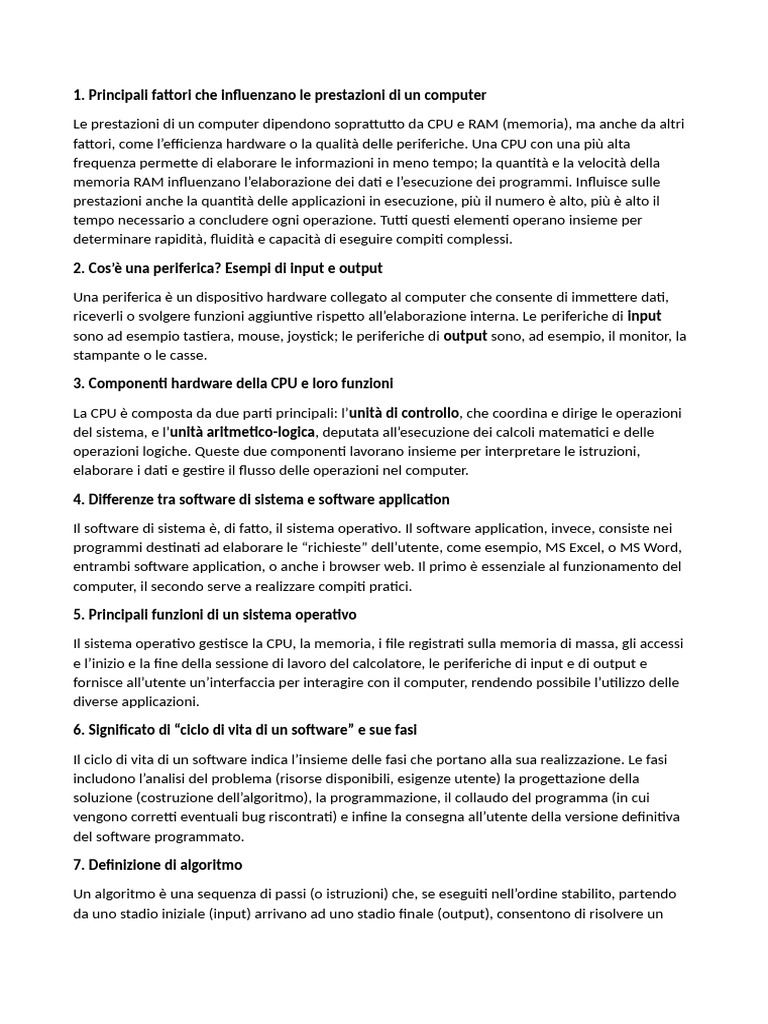 1. Principali fattori che influenzano le prestazioni di un computer

Le prestazioni di un computer dipendono soprattutto da CPU e RAM (memoria), ma anche da altri fattori, come l'efficienza hardware o la qualità delle periferiche. Una CPU con una più alta frequenza permette di elaborare le informazioni in meno tempo; la quantità e la velocità della memoria RAM influenzano l'elaborazione dei dati e l'esecuzione dei programmi. Influisce sulle prestazioni anche la quantità delle applicazioni in esecuzione, più il numero è alto, più è alto il tempo necessario a concludere ogni operazione. Tutti questi elementi operano insieme per determinare rapidità, fluidità e capacità di eseguire compiti complessi.

2. Cos'è una periferica? Esempi di input e output

Una periferica è un dispositivo hardware collegato al computer che consente di immettere dati, riceverli o svolgere funzioni aggiuntive rispetto all'elaborazione interna. Le periferiche di input sono ad esempio tastiera, mouse, joystick; le periferiche di output sono, ad esempio, il monitor, la stampante o le casse.

3. Componenti hardware della CPU e loro funzioni

La CPU è composta da due parti principali: l'unità di controllo, che coordina e dirige le operazioni del sistema, e l'unità aritmetico-logica, deputata all'esecuzione dei calcoli matematici e delle operazioni logiche. Queste due componenti lavorano insieme per interpretare le istruzioni, elaborare i dati e gestire il flusso delle operazioni nel computer.

4. Differenze tra software di sistema e software application

Il software di sistema è, di fatto, il sistema operativo. Il software application, invece, consiste nei programmi destinati ad elaborare le "richieste" dell'utente, come esempio, MS Excel, o MS Word, entrambi software application, o anche i browser web. Il primo è essenziale al funzionamento del computer, il secondo serve a realizzare compiti pratici.

5. Principali funzioni di un sistema operativo

Il sistema operativo gestisce la CPU, la memoria, i file registrati sulla memoria di massa, gli accessi e l'inizio e la fine della sessione di lavoro del calcolatore, le periferiche di input e di output e fornisce all'utente un'interfaccia per interagire con il computer, rendendo possibile l'utilizzo delle diverse applicazioni.

6. Significato di "ciclo di vita di un software" e sue fasi

Il ciclo di vita di un software indica l'insieme delle fasi che portano alla sua realizzazione. Le fasi includono l'analisi del problema (risorse disponibili, esigenze utente) la progettazione della soluzione (costruzione dell'algoritmo), la programmazione, il collaudo del programma (in cui vengono corretti eventuali bug riscontrati) e infine la consegna all'utente della versione definitiva del software programmato.

7. Definizione di algoritmo

Un algoritmo è una sequenza di passi (o istruzioni) che, se eseguiti nell'ordine stabilito, partendo da uno stadio iniziale (input) arrivano ad uno stadio finale (output), consentono di risolvere un